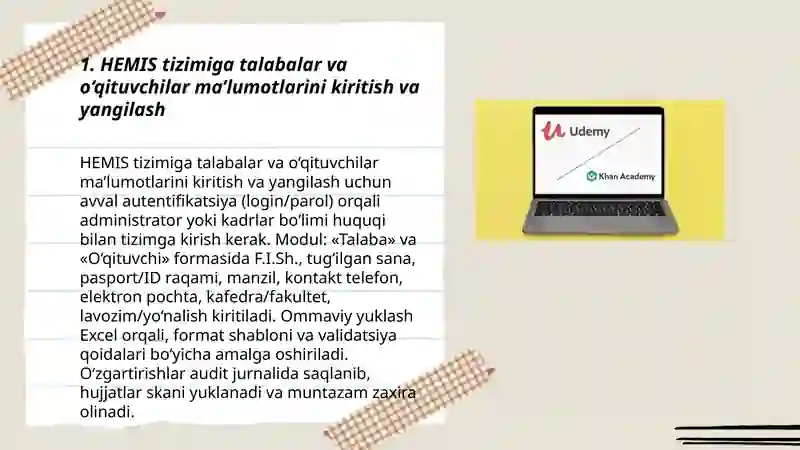 1. HEMIS tizimiga talabalar va o‘qituvchilar ma’lumotlarini kiritish va yangilash

HEMIS tizimiga talabalar va o‘qituvchilar ma’lumotlarini kiritish va yangilash uchun avval autentifikatsiya (login/parol) orqali administrator yoki kadrlar bo‘limi huquqi bilan tizimga kirish kerak. Modul: «Talaba» va «O‘qituvchi» formasida F.I.Sh., tug‘ilgan sana, pasport/ID raqami, manzil, kontakt telefon, elektron pochta, kafedra/fakultet, lavozim/yo‘nalish kiritiladi. Ommaviy yuklash Excel orqali, format shabloni va validatsiya qoidalari bo‘yicha amalga oshiriladi. O‘zgartirishlar audit jurnalida saqlanib, hujjatlar skani yuklanadi va muntazam zaxira olinadi.

Udemy

Khan Academy